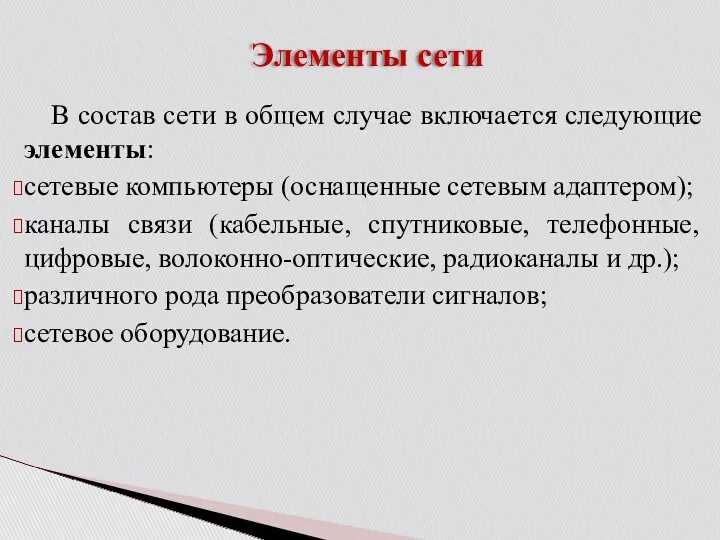 Элементы сети

В состав сети в общем случае включается следующие элементы:

сетевые компьютеры (оснащенные сетевым адаптером);

каналы связи (кабельные, спутниковые, телефонные, цифровые, волоконно-оптические, радиоканалы и др.);

различного рода преобразователи сигналов;

сетевое оборудование.